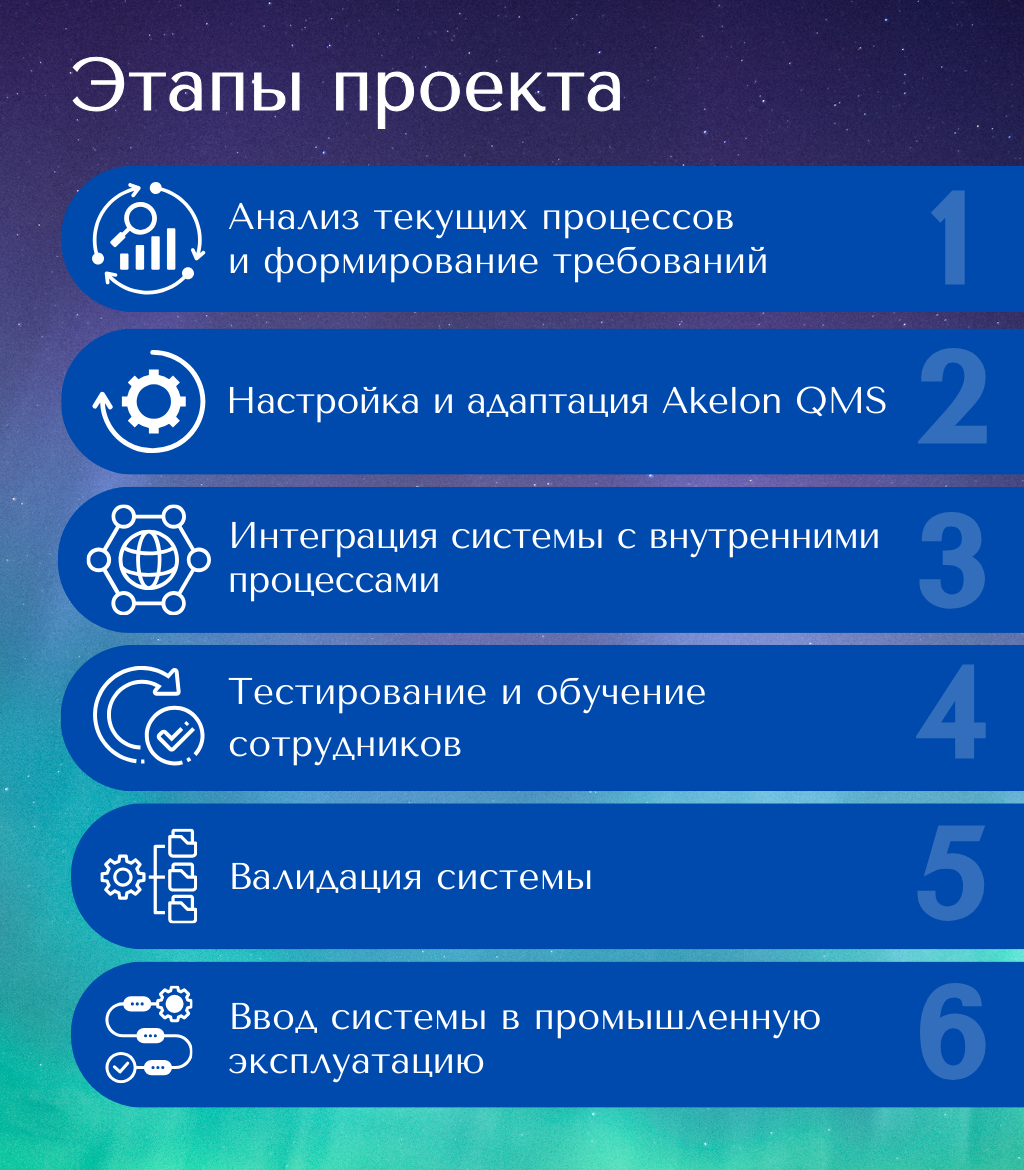 Этапы проекта

Анализ текущих процессов и формирование требований

1

Настройка и адаптация Akelon QMS

2

Интеграция системы с внутренними процессами

3

Тестирование и обучение сотрудников

4

Валидация системы

5

Ввод системы в промышленную эксплуатацию

6